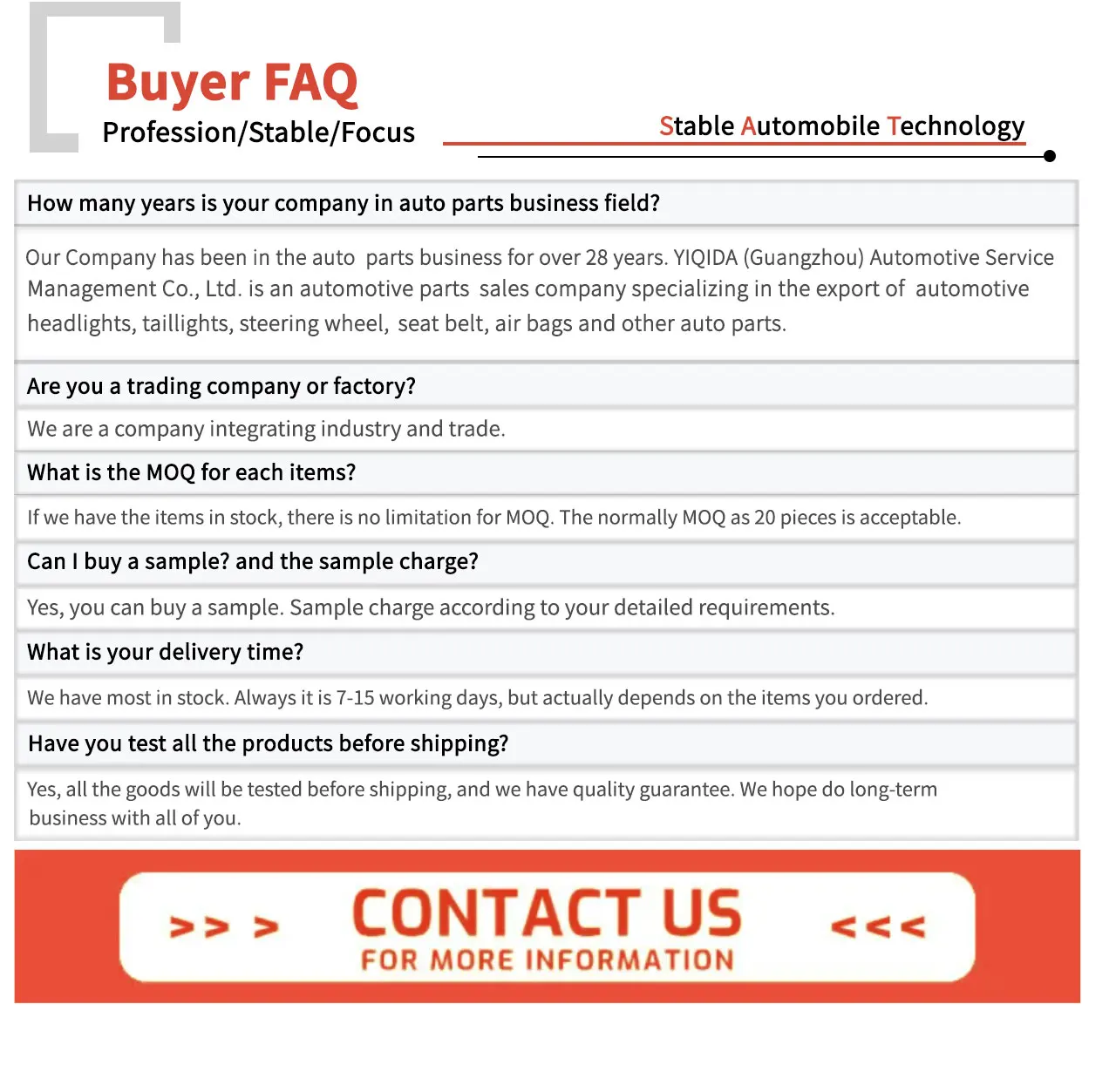 Buyer FAQ
Profession/Stable/Focus

Stable Automobile Technology

How many years is your company in auto parts business field?

Our Company has been in the auto parts business for over 28 years. YIQIDA (Guangzhou) Automotive Service Management Co., Ltd. is an automotive parts sales company specializing in the export of automotive headlights, taillights, steering wheel, seat belt, air bags and other auto parts.

Are you a trading company or factory?

We are a company integrating industry and trade.

What is the MOQ for each items?

If we have the items in stock, there is no limitation for MOQ. The normally MOQ as 20 pieces is acceptable.

Can I buy a sample? and the sample charge?

Yes, you can buy a sample. Sample charge according to your detailed requirements.

What is your delivery time?

We have most in stock. Always it is 7-15 working days, but actually depends on the items you ordered.

Have you test all the products before shipping?

Yes, all the goods will be tested before shipping, and we have quality guarantee. We hope do long-term business with all of you.

>> > CONTACT US <<<
FOR MORE INFORMATION